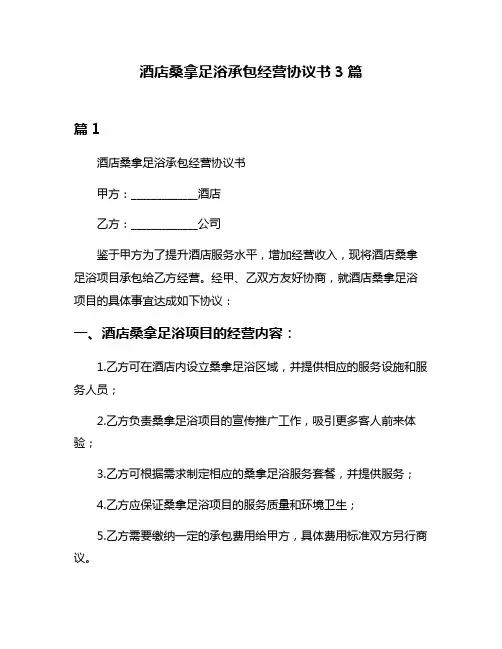 酒店桑拿足浴承包经营协议书 3 篇

篇 1

酒店桑拿足浴承包经营协议书

甲方：____________酒店

乙方：____________公司

鉴于甲方为了提升酒店服务水平，增加经营收入，现将酒店桑拿足浴项目承包给乙方经营。经甲、乙双方友好协商，就酒店桑拿足浴项目的具体事宜达成如下协议：

一、酒店桑拿足浴项目的经营内容：

1.乙方可在酒店内设立桑拿足浴区域，并提供相应的服务设施和服务人员；

2.乙方负责桑拿足浴项目的宣传推广工作，吸引更多客人前来体验；

3.乙方可根据需求制定相应的桑拿足浴服务套餐，并提供服务；

4.乙方应保证桑拿足浴项目的服务质量和环境卫生；

5.乙方需要缴纳一定的承包费用给甲方，具体费用标准双方另行商议。